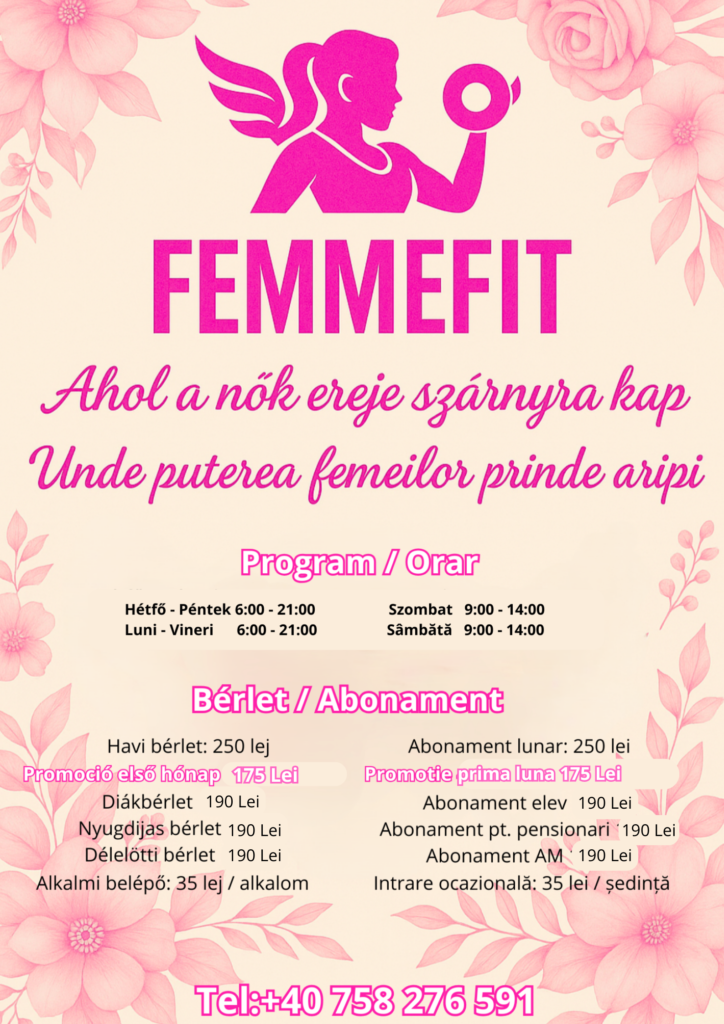 FEMMEFIT

Ahol a nők ereje szárnyra kap

Unde puterea femeilor prinde aripi

Program / Orar

Hétfő - Péntek 6:00 - 21:00
Luni - Vineri 6:00 - 21:00

Szombat 9:00 - 14:00
Sâmbătă 9:00 - 14:00

Bérlet / Abonament

Havi bérlet: 250 lej
Promoció első hónap 175 Lei
Diákbérlet 190 Lei
Nyugdijas bérlet 190 Lei
Délelötti bérlet 190 Lei
Alkalmi belépő: 35 lej / alkalom

Abonament lunar: 250 lei
Promotie prima luna 175 Lei
Abonament elev 190 Lei
Abonament pt. pensionari 190 Lei
Abonament AM 190 Lei
Intrare ocazională: 35 lei / ședință

Tel:+40 758 276 591